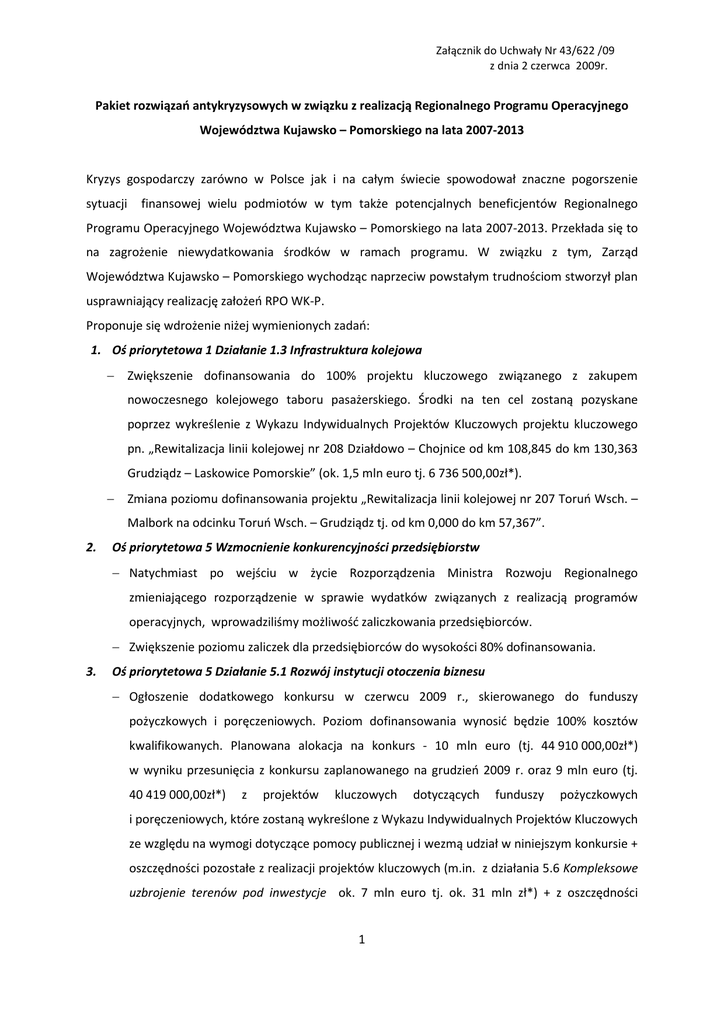 Załącznik do Uchwały Nr 43/622 /09
z dnia 2 czerwca 2009r.

Pakiet rozwiązań antykryzysowych w związku z realizacją Regionalnego Programu Operacyjnego Województwa Kujawsko – Pomorskiego na lata 2007-2013

Kryzys gospodarczy zarówno w Polsce jak i na całym świecie spowodował znaczne pogorszenie sytuacji finansowej wielu podmiotów w tym także potencjalnych beneficjentów Regionalnego Programu Operacyjnego Województwa Kujawsko – Pomorskiego na lata 2007-2013. Przekłada się to na zagrożenie niewydatkowania środków w ramach programu. W związku z tym, Zarząd Województwa Kujawsko – Pomorskiego wychodząc naprzeciw powstałym trudnościom stworzył plan usprawniający realizację założeń RPO WK-P.
Proponuje się wdrożenie niżej wymienionych zadań:

1. Oś priorytetowa 1 Działanie 1.3 Infrastruktura kolejowa
– Zwiększenie dofinansowania do 100% projektu kluczowego związanego z zakupem nowoczesnego kolejowego taboru pasażerskiego. Środki na ten cel zostaną pozyskane poprzez wykreślenie z Wykazu Indywidualnych Projektów Kluczowych projektu kluczowego pn. „Rewitalizacja linii kolejowej nr 208 Działdowo – Chojnice od km 108,845 do km 130,363 Grudziądz – Laskowice Pomorskie" (ok. 1,5 mln euro tj. 6 736 500,00zł*).
– Zmiana poziomu dofinansowania projektu „Rewitalizacja linii kolejowej nr 207 Toruń Wsch. – Malbork na odcinku Toruń Wsch. – Grudziądz tj. od km 0,000 do km 57,367".

2. Oś priorytetowa 5 Wzmocnienie konkurencyjności przedsiębiorstw
– Natychmiast po wejściu w życie Rozporządzenia Ministra Rozwoju Regionalnego zmieniającego rozporządzenie w sprawie wydatków związanych z realizacją programów operacyjnych, wprowadziliśmy możliwość zaliczkowania przedsiębiorców.
– Zwiększenie poziomu zaliczek dla przedsiębiorców do wysokości 80% dofinansowania.

3. Oś priorytetowa 5 Działanie 5.1 Rozwój instytucji otoczenia biznesu
– Ogłoszenie dodatkowego konkursu w czerwcu 2009 r., skierowanego do funduszy pożyczkowych i poręczeniowych. Poziom dofinansowania wynosić będzie 100% kosztów kwalifikowanych. Planowana alokacja na konkurs - 10 mln euro (tj. 44 910 000,00zł*) w wyniku przesunięcia z konkursu zaplanowanego na grudzień 2009 r. oraz 9 mln euro (tj. 40 419 000,00zł*) z projektów kluczowych dotyczących funduszy pożyczkowych i poręczeniowych, które zostaną wykreślone z Wykazu Indywidualnych Projektów Kluczowych ze względu na wymogi dotyczące pomocy publicznej i wezmą udział w niniejszym konkursie + oszczędności pozostałe z realizacji projektów kluczowych (m.in. z działania 5.6 Kompleksowe uzbrojenie terenów pod inwestycje ok. 7 mln euro tj. ok. 31 mln zł*) + z oszczędności

1